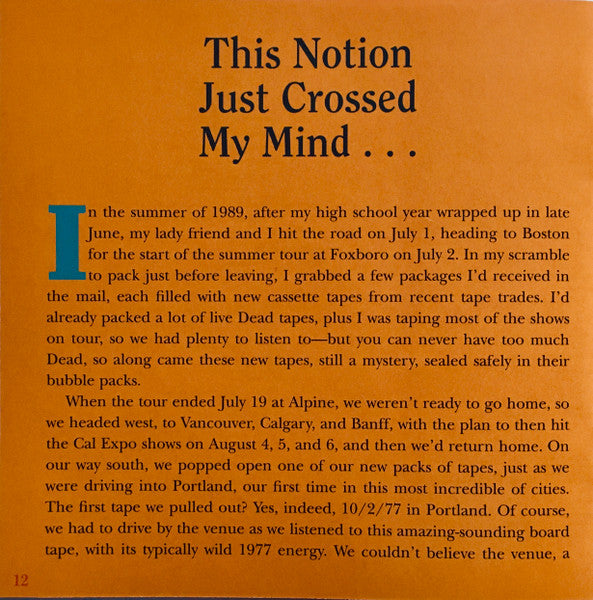 This Notion Just Crossed My Mind . . .

In the summer of 1989, after my high school year wrapped up in late June, my lady friend and I hit the road on July 1, heading to Boston for the start of the summer tour at Foxboro on July 2. In my scramble to pack just before leaving, I grabbed a few packages I'd received in the mail, each filled with new cassette tapes from recent tape trades. I'd already packed a lot of live Dead tapes, plus I was taping most of the shows on tour, so we had plenty to listen to—but you can never have too much Dead, so along came these new tapes, still a mystery, sealed safely in their bubble packs.

When the tour ended July 19 at Alpine, we weren't ready to go home, so we headed west, to Vancouver, Calgary, and Banff, with the plan to then hit the Cal Expo shows on August 4, 5, and 6, and then we'd return home. On our way south, we popped open one of our new packs of tapes, just as we were driving into Portland, our first time in this most incredible of cities. The first tape we pulled out? Yes, indeed, 10/2/77 in Portland. Of course, we had to drive by the venue as we listened to this amazing-sounding board tape, with its typically wild 1977 energy. We couldn't believe the venue, a

12